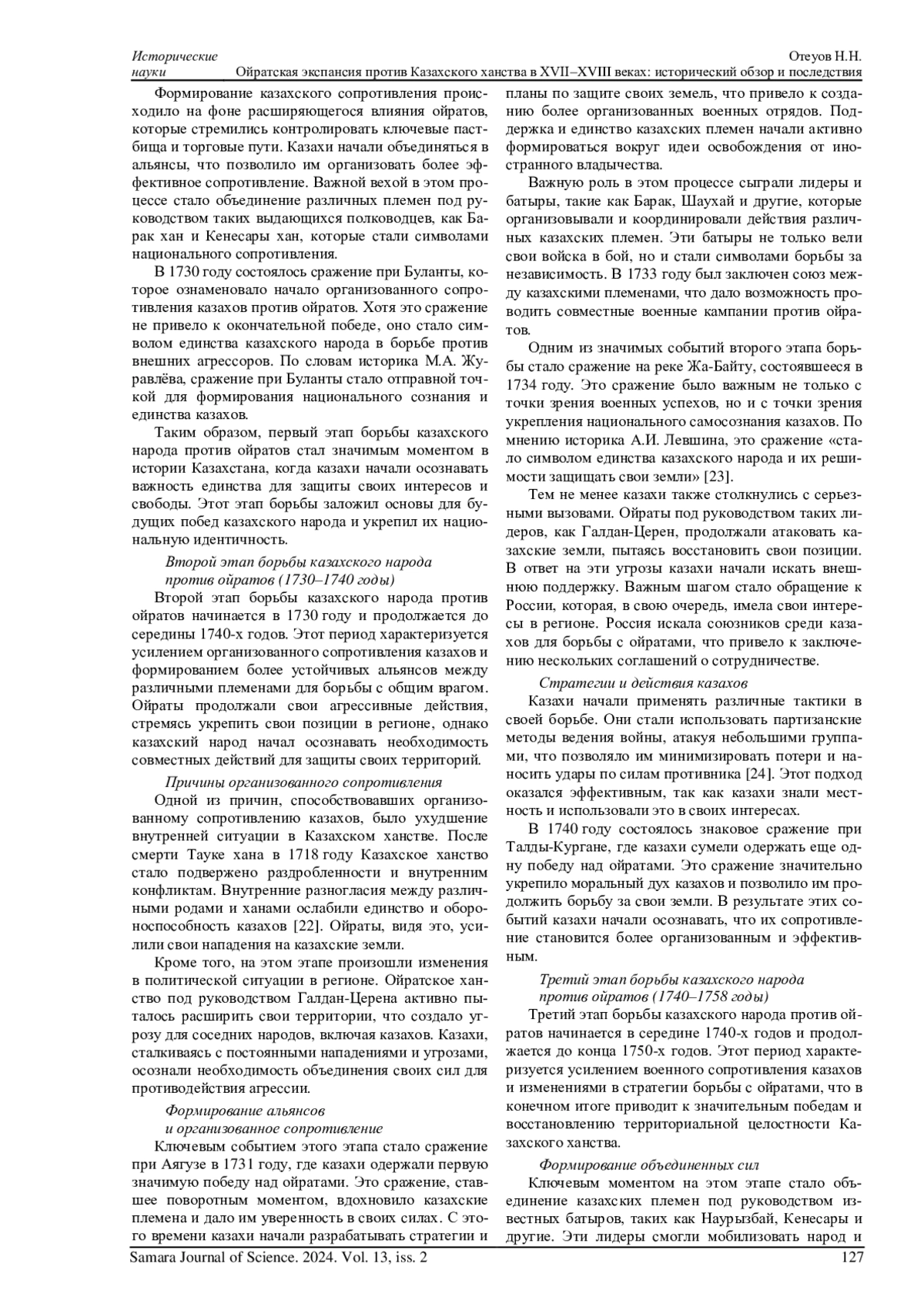 Исторические науки

Отеуов Н.Н.
Ойратская экспансия против Казахского ханства в XVII–XVIII веках: исторический обзор и последствия

Формирование казахского сопротивления происходило на фоне расширяющегося влияния ойратов, которые стремились контролировать ключевые пастбища и торговые пути. Казахи начали объединяться в альянсы, что позволило им организовать более эффективное сопротивление. Важной вехой в этом процессе стало объединение различных племен под руководством таких выдающихся полководцев, как Барак хан и Кенесары хан, которые стали символами национального сопротивления.

В 1730 году состоялось сражение при Буланты, которое ознаменовало начало организованного сопротивления казахов против ойратов. Хотя это сражение не привело к окончательной победе, оно стало символом единства казахского народа в борьбе против внешних агрессоров. По словам историка М.А. Журавлёва, сражение при Буланты стало отправной точкой для формирования национального сознания и единства казахов.

Таким образом, первый этап борьбы казахского народа против ойратов стал значимым моментом в истории Казахстана, когда казахи начали осознавать важность единства для защиты своих интересов и свободы. Этот этап борьбы заложил основы для будущих побед казахского народа и укрепил их национальную идентичность.

Второй этап борьбы казахского народа против ойратов (1730–1740 годы)

Второй этап борьбы казахского народа против ойратов начинается в 1730 году и продолжается до середины 1740-х годов. Этот период характеризуется усилением организованного сопротивления казахов и формированием более устойчивых альянсов между различными племенами для борьбы с общим врагом. Ойраты продолжали свои агрессивные действия, стремясь укрепить свои позиции в регионе, однако казахский народ начал осознавать необходимость совместных действий для защиты своих территорий.

Причины организованного сопротивления

Одной из причин, способствовавших организованному сопротивлению казахов, было ухудшение внутренней ситуации в Казахском ханстве. После смерти Тауке хана в 1718 году Казахское ханство стало подвержено раздробленности и внутренним конфликтам. Внутренние разногласия между различными родами и ханами ослабили единство и обороноспособность казахов [22]. Ойраты, видя это, усилили свои нападения на казахские земли.

Кроме того, на этом этапе произошли изменения в политической ситуации в регионе. Ойратское ханство под руководством Галдан-Церена активно пыталось расширить свои территории, что создало угрозу для соседних народов, включая казахов. Казахи, сталкиваясь с постоянными нападениями и угрозами, осознали необходимость объединения своих сил для противодействия агрессии.

Формирование альянсов и организованное сопротивление

Ключевым событием этого этапа стало сражение при Аягузе в 1731 году, где казахи одержали первую значимую победу над ойратами. Это сражение, ставшее поворотным моментом, вдохновило казахские племена и дало им уверенность в своих силах. С этого времени казахи начали разрабатывать стратегии и планы по защите своих земель, что привело к созданию более организованных военных отрядов. Поддержка и единство казахских племен начали активно формироваться вокруг идеи освобождения от иностранного владычества.

Важную роль в этом процессе сыграли лидеры и батыры, такие как Барак, Шаухай и другие, которые организовывали и координировали действия различных казахских племен. Эти батыры не только вели свои войска в бой, но и стали символами борьбы за независимость. В 1733 году был заключен союз между казахскими племенами, что дало возможность проводить совместные военные кампании против ойратов.

Одним из значимых событий второго этапа борьбы стало сражение на реке Жа-Байту, состоявшееся в 1734 году. Это сражение было важным не только с точки зрения военных успехов, но и с точки зрения укрепления национального самосознания казахов. По мнению историка А.И. Левшина, это сражение «стало символом единства казахского народа и их решимости защищать свои земли» [23].

Тем не менее казахи также столкнулись с серьезными вызовами. Ойраты под руководством таких лидеров, как Галдан-Церен, продолжали атаковать казахские земли, пытаясь восстановить свои позиции. В ответ на эти угрозы казахи начали искать внешнюю поддержку. Важным шагом стало обращение к России, которая, в свою очередь, имела свои интересы в регионе. Россия искала союзников среди казахов для борьбы с ойратами, что привело к заключению нескольких соглашений о сотрудничестве.

Стратегии и действия казахов

Казахи начали применять различные тактики в своей борьбе. Они стали использовать партизанские методы ведения войны, атакуя небольшими группами, что позволяло им минимизировать потери и наносить удары по силам противника [24]. Этот подход оказался эффективным, так как казахи знали местность и использовали это в своих интересах.

В 1740 году состоялось знаковое сражение при Талды-Кургане, где казахи сумели одержать еще одну победу над ойратами. Это сражение значительно укрепило моральный дух казахов и позволило им продолжить борьбу за свои земли. В результате этих событий казахи начали осознавать, что их сопротивление становится более организованным и эффективным.

Третий этап борьбы казахского народа против ойратов (1740–1758 годы)

Третий этап борьбы казахского народа против ойратов начинается в середине 1740-х годов и продолжается до конца 1750-х годов. Этот период характеризуется усилением военного сопротивления казахов и изменениями в стратегии борьбы с ойратами, что в конечном итоге приводит к значительным победам и восстановлению территориальной целостности Казахского ханства.

Формирование объединенных сил

Ключевым моментом на этом этапе стало объединение казахских племен под руководством известных батыров, таких как Наурызбай, Кенесары и другие. Эти лидеры смогли мобилизовать народ и

Samara Journal of Science. 2024. Vol. 13, iss. 2 127